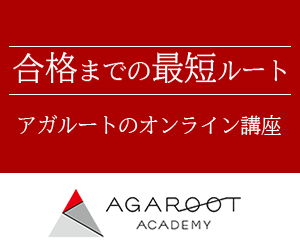 合格までの最短ルート

アガルートのオンライン講座

AGAROOT
ACADEMY